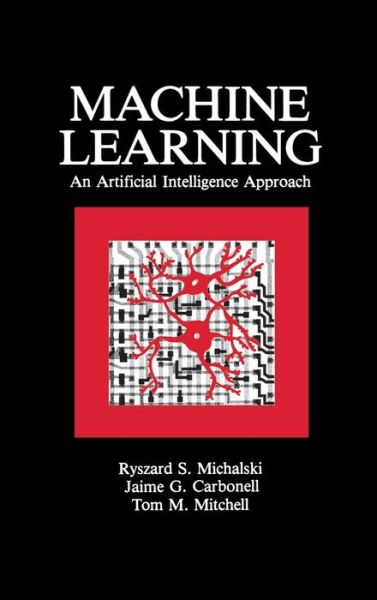 MACHINE LEARNING
An Artificial Intelligence Approach

Ryszard S. Michalski
Jaime G. Carbonell
Tom M. Mitchell